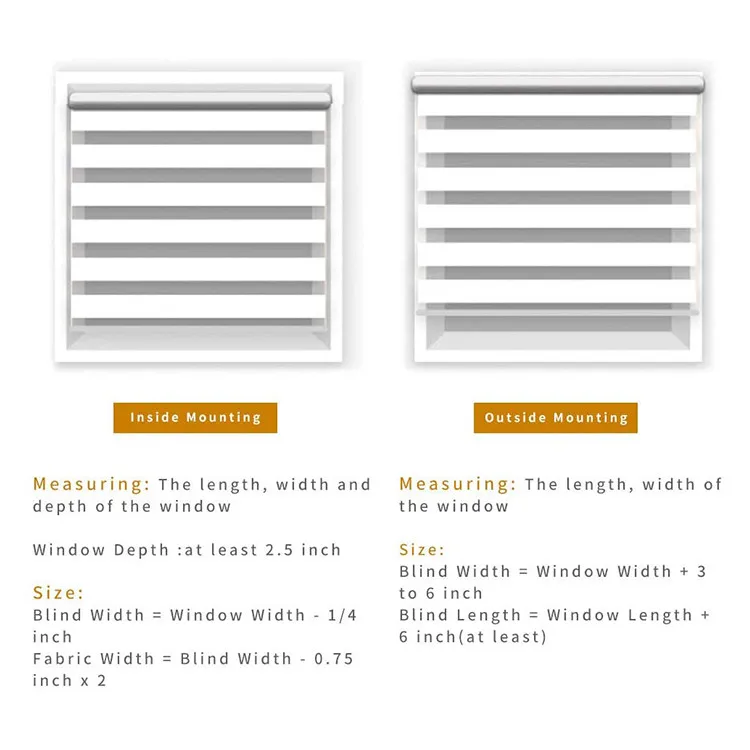 Inside Mounting

Measuring: The length, width and depth of the window

Window Depth :at least 2.5 inch

Size:
Blind Width = Window Width - 1/4 inch
Fabric Width = Blind Width - 0.75 inch x 2

Outside Mounting

Measuring: The length, width of the window

Size:
Blind Width = Window Width + 3 to 6 inch
Blind Length = Window Length + 6 inch(at least)